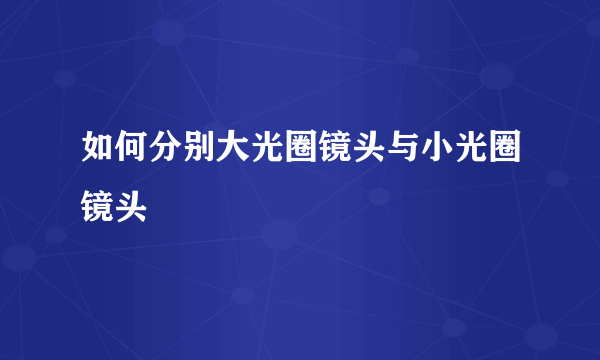 如何分别大光圈镜头与小光圈镜头